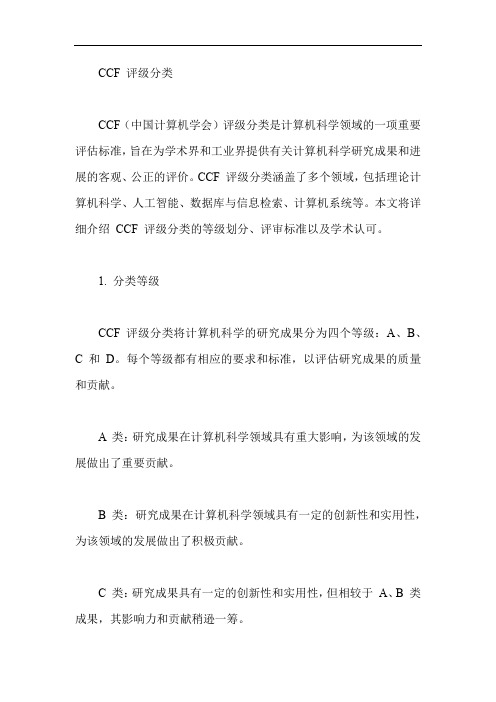 CCF 评级分类

CCF（中国计算机学会）评级分类是计算机科学领域的一项重要评估标准，旨在为学术界和工业界提供有关计算机科学研究成果和进展的客观、公正的评价。CCF 评级分类涵盖了多个领域，包括理论计算机科学、人工智能、数据库与信息检索、计算机系统等。本文将详细介绍 CCF 评级分类的等级划分、评审标准以及学术认可。

1. 分类等级

CCF 评级分类将计算机科学的研究成果分为四个等级：A、B、C 和 D。每个等级都有相应的要求和标准，以评估研究成果的质量和贡献。

A 类：研究成果在计算机科学领域具有重大影响，为该领域的发展做出了重要贡献。

B 类：研究成果在计算机科学领域具有一定的创新性和实用性，为该领域的发展做出了积极贡献。

C 类：研究成果具有一定的创新性和实用性，但相较于 A、B 类成果，其影响力和贡献稍逊一筹。